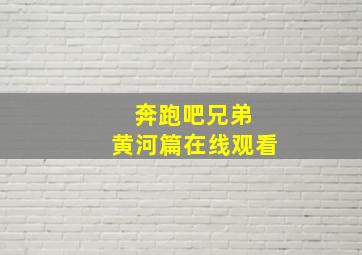 奔跑吧兄弟
黄河篇在线观看